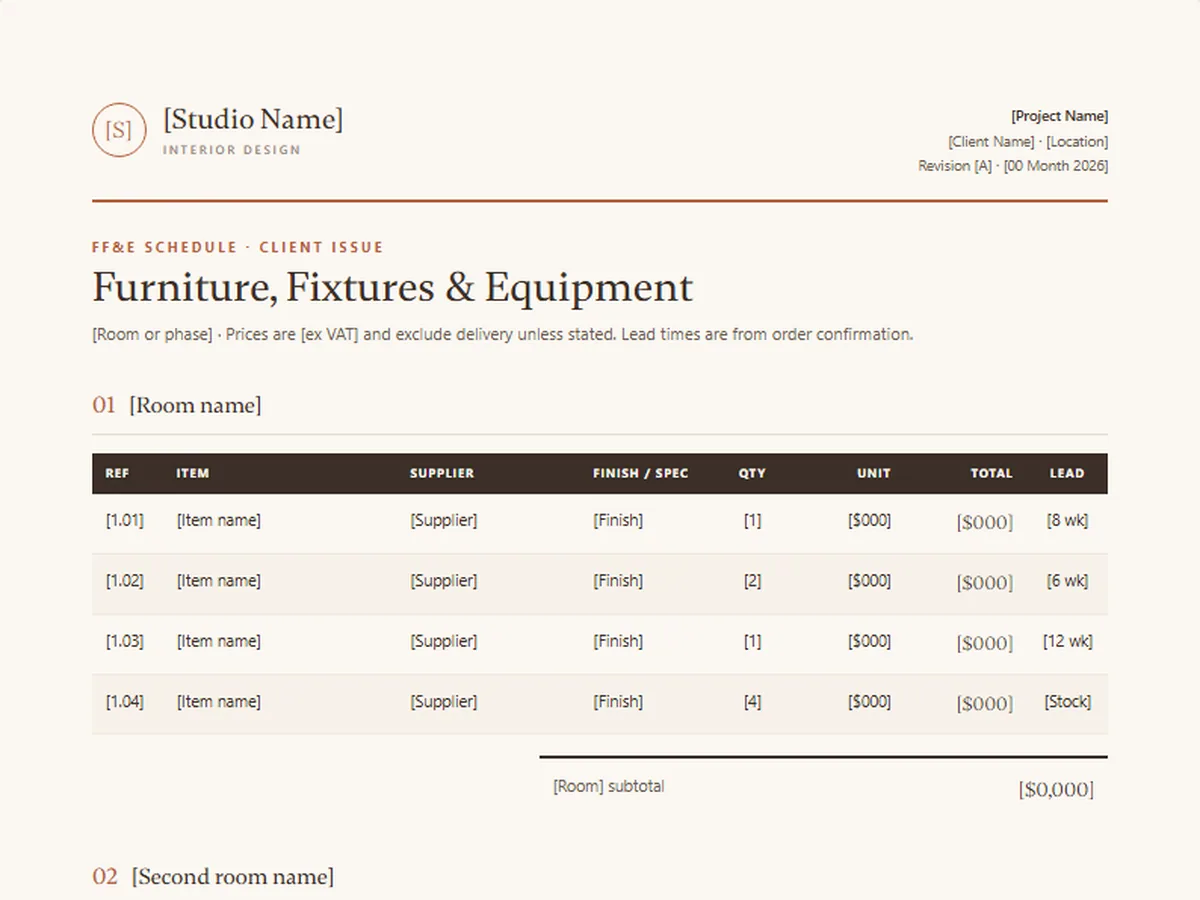 [S] [Studio Name]
INTERIOR DESIGN

[Project Name]
[Client Name] · [Location]
Revision [A] · [00 Month 2026]

FF&E SCHEDULE · CLIENT ISSUE

Furniture, Fixtures & Equipment

[Room or phase] · Prices are [ex VAT] and exclude delivery unless stated. Lead times are from order confirmation.

01 [Room name]

| REF | ITEM | SUPPLIER | FINISH / SPEC | QTY | UNIT | TOTAL | LEAD |
|---|---|---|---|---|---|---|---|
| [1.01] | [Item name] | [Supplier] | [Finish] | [1] | [$000] | [$000] | [8 wk] |
| [1.02] | [Item name] | [Supplier] | [Finish] | [2] | [$000] | [$000] | [6 wk] |
| [1.03] | [Item name] | [Supplier] | [Finish] | [1] | [$000] | [$000] | [12 wk] |
| [1.04] | [Item name] | [Supplier] | [Finish] | [4] | [$000] | [$000] | [Stock] |

[Room] subtotal [$0,000]

02 [Second room name]